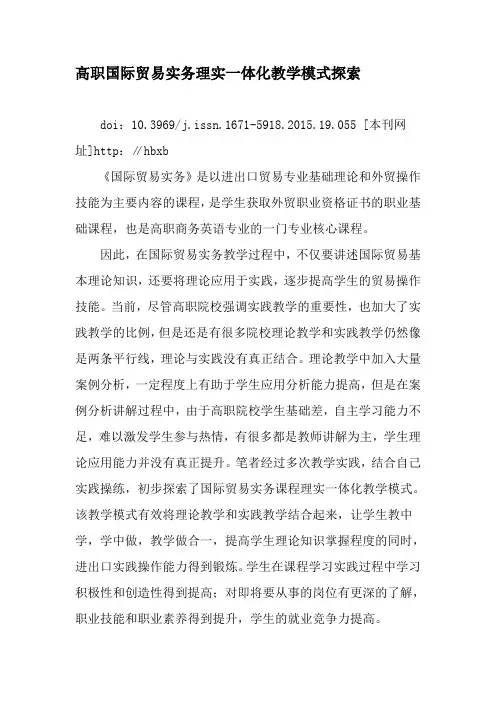 高职国际贸易实务理实一体化教学模式探索

doi：10.3969/j.issn.1671-5918.2015.19.055 [本刊网址]http：//hbxb

《国际贸易实务》是以进出口贸易专业基础理论和外贸操作技能为主要内容的课程，是学生获取外贸职业资格证书的职业基础课程，也是高职商务英语专业的一门专业核心课程。

因此，在国际贸易实务教学过程中，不仅要讲述国际贸易基本理论知识，还要将理论应用于实践，逐步提高学生的贸易操作技能。当前，尽管高职院校强调实践教学的重要性，也加大了实践教学的比例，但是还是有很多院校理论教学和实践教学仍然像是两条平行线，理论与实践没有真正结合。理论教学中加入大量案例分析，一定程度上有助于学生应用分析能力提高，但是在案例分析讲解过程中，由于高职院校学生基础差，自主学习能力不足，难以激发学生参与热情，有很多都是教师讲解为主，学生理论应用能力并没有真正提升。笔者经过多次教学实践，结合自己实践操练，初步探索了国际贸易实务课程理实一体化教学模式。该教学模式有效将理论教学和实践教学结合起来，让学生教中学，学中做，教学做合一，提高学生理论知识掌握程度的同时，进出口实践操作能力得到锻炼。学生在课程学习实践过程中学习积极性和创造性得到提高；对即将要从事的岗位有更深的了解，职业技能和职业素养得到提升，学生的就业竞争力提高。